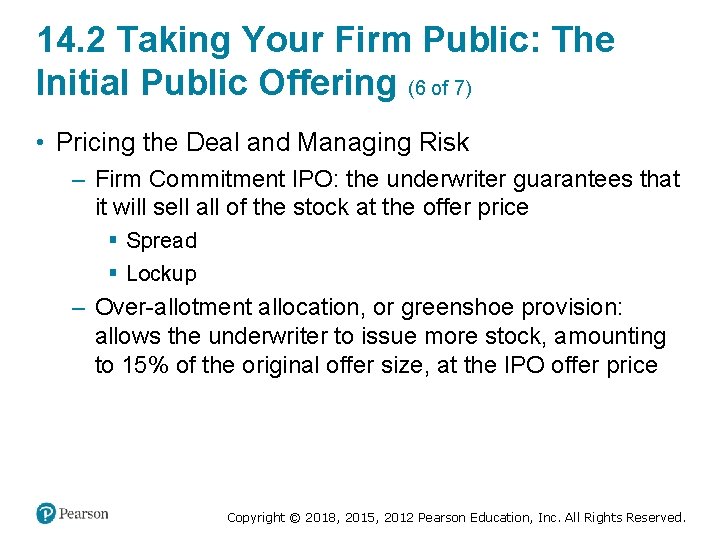 14.2 Taking Your Firm Public: The Initial Public Offering (6 of 7)

• Pricing the Deal and Managing Risk
 – Firm Commitment IPO: the underwriter guarantees that it will sell all of the stock at the offer price
  ▪ Spread
  ▪ Lockup
 – Over-allotment allocation, or greenshoe provision: allows the underwriter to issue more stock, amounting to 15% of the original offer size, at the IPO offer price

Pearson

Copyright © 2018, 2015, 2012 Pearson Education, Inc. All Rights Reserved.